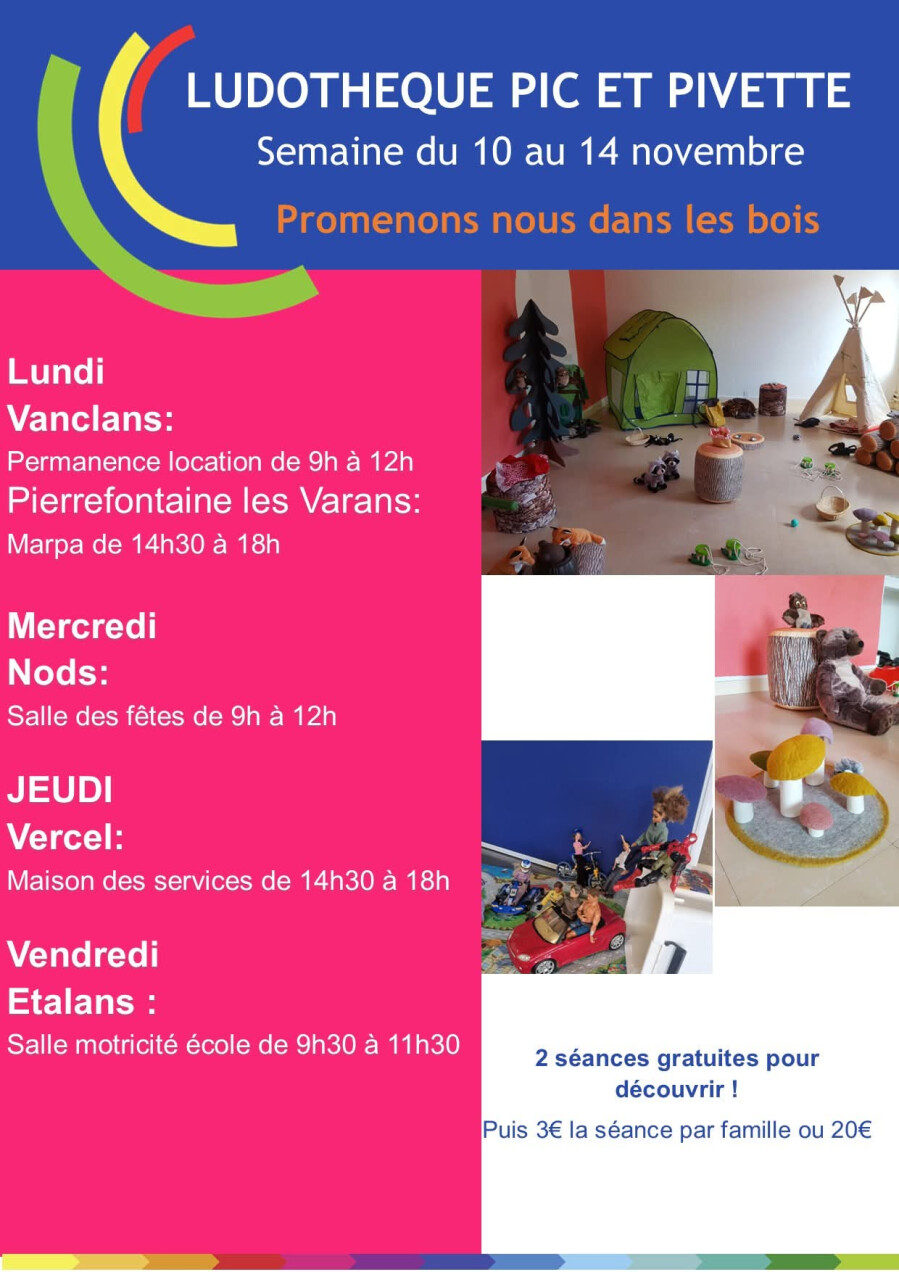 LUDOTHEQUE PIC ET PIVETTE
Semaine du 10 au 14 novembre
Promenons nous dans les bois

Lundi
Vanclans:
Permanence location de 9h à 12h
Pierrefontaine les Varans:
Marpa de 14h30 à 18h

Mercredi
Nods:
Salle des fêtes de 9h à 12h

JEUDI
Vercel:
Maison des services de 14h30 à 18h

Vendredi
Etalans :
Salle motricité école de 9h30 à 11h30

2 séances gratuites pour découvrir !
Puis 3€ la séance par famille ou 20€